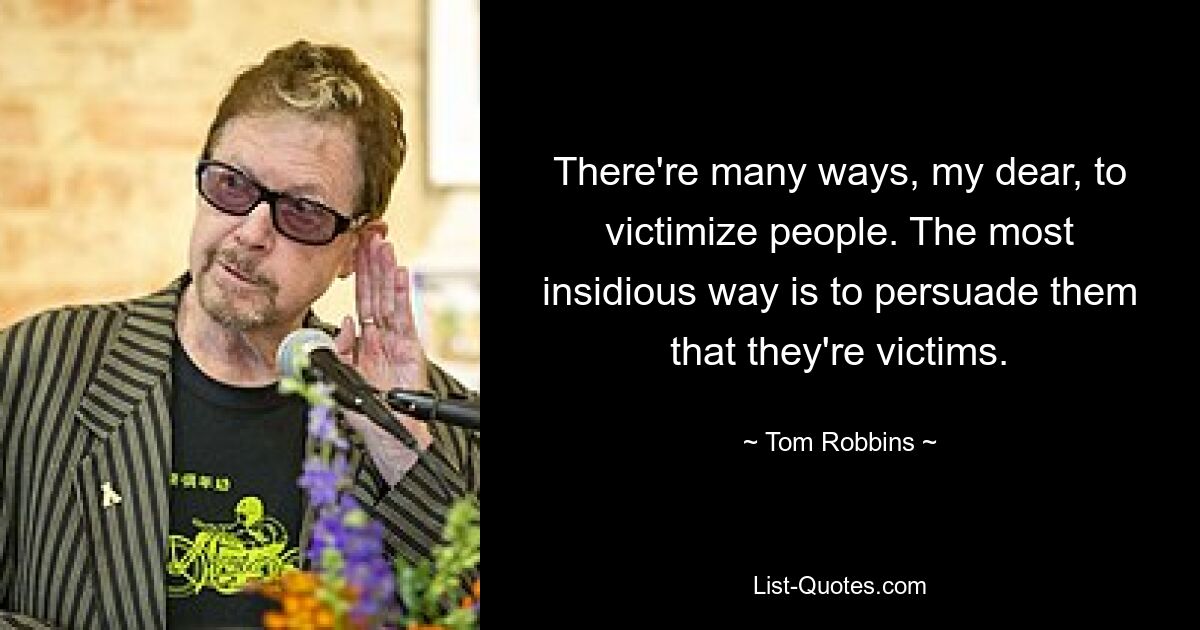 There're many ways, my dear, to victimize people. The most insidious way is to persuade them that they're victims.

~ Tom Robbins ~

List-Quotes.com